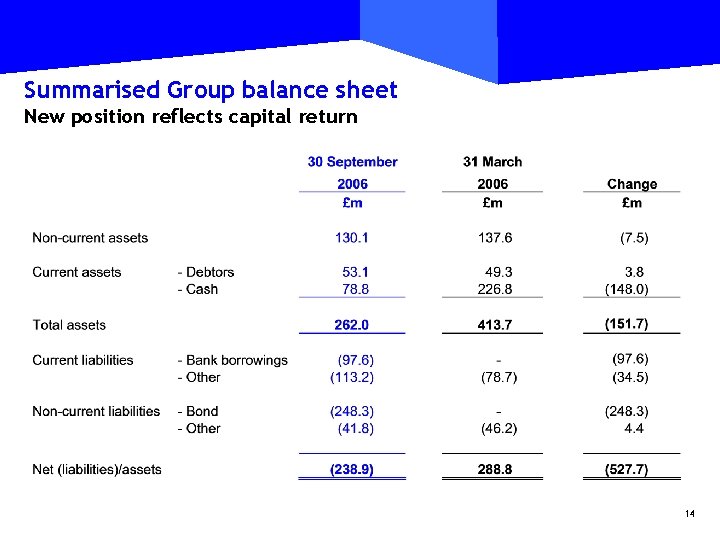 Summarised Group balance sheet
New position reflects capital return

| | | 30 September 2006 £m | 31 March 2006 £m | Change £m |
|---|---|---|---|---|
| Non-current assets | | 130.1 | 137.6 | (7.5) |
| Current assets | - Debtors | 53.1 | 49.3 | 3.8 |
| | - Cash | 78.8 | 226.8 | (148.0) |
| Total assets | | 262.0 | 413.7 | (151.7) |
| Current liabilities | - Bank borrowings | (97.6) | - | (97.6) |
| | - Other | (113.2) | (78.7) | (34.5) |
| Non-current liabilities | - Bond | (248.3) | - | (248.3) |
| | - Other | (41.8) | (46.2) | 4.4 |
| Net (liabilities)/assets | | (238.9) | 288.8 | (527.7) |

14